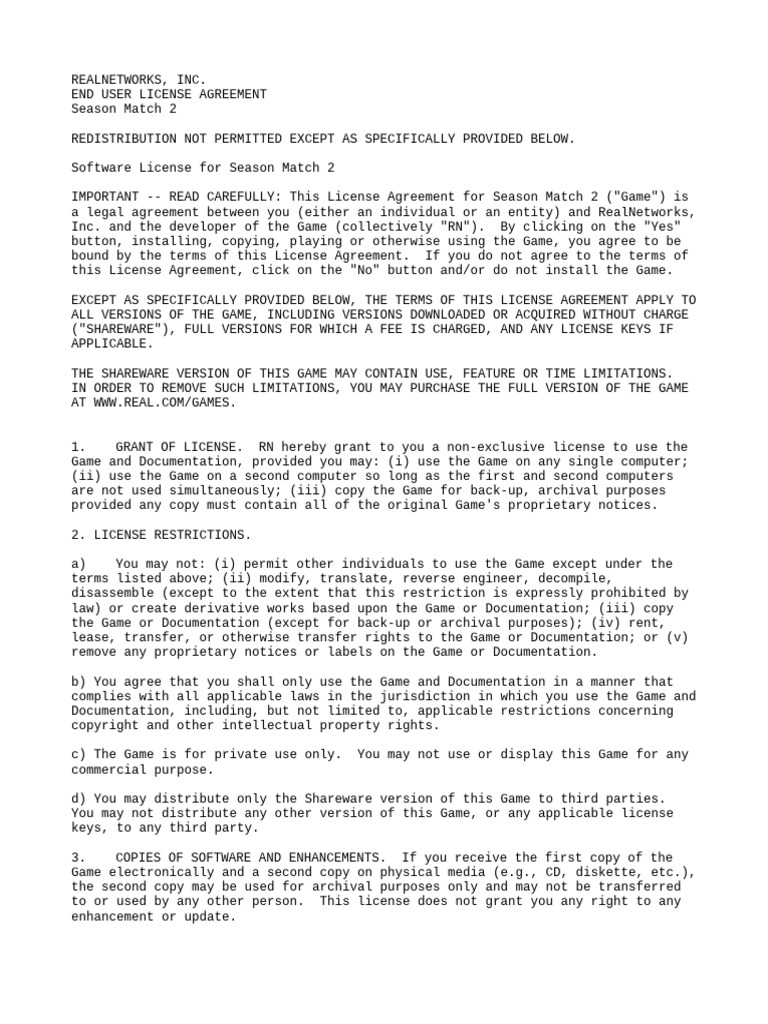 REALNETWORKS, INC.
END USER LICENSE AGREEMENT
Season Match 2

REDISTRIBUTION NOT PERMITTED EXCEPT AS SPECIFICALLY PROVIDED BELOW.

Software License for Season Match 2

IMPORTANT -- READ CAREFULLY: This License Agreement for Season Match 2 ("Game") is a legal agreement between you (either an individual or an entity) and RealNetworks, Inc. and the developer of the Game (collectively "RN"). By clicking on the "Yes" button, installing, copying, playing or otherwise using the Game, you agree to be bound by the terms of this License Agreement. If you do not agree to the terms of this License Agreement, click on the "No" button and/or do not install the Game.

EXCEPT AS SPECIFICALLY PROVIDED BELOW, THE TERMS OF THIS LICENSE AGREEMENT APPLY TO ALL VERSIONS OF THE GAME, INCLUDING VERSIONS DOWNLOADED OR ACQUIRED WITHOUT CHARGE ("SHAREWARE"), FULL VERSIONS FOR WHICH A FEE IS CHARGED, AND ANY LICENSE KEYS IF APPLICABLE.

THE SHAREWARE VERSION OF THIS GAME MAY CONTAIN USE, FEATURE OR TIME LIMITATIONS. IN ORDER TO REMOVE SUCH LIMITATIONS, YOU MAY PURCHASE THE FULL VERSION OF THE GAME AT WWW.REAL.COM/GAMES.

1. GRANT OF LICENSE. RN hereby grant to you a non-exclusive license to use the Game and Documentation, provided you may: (i) use the Game on any single computer; (ii) use the Game on a second computer so long as the first and second computers are not used simultaneously; (iii) copy the Game for back-up, archival purposes provided any copy must contain all of the original Game's proprietary notices.

2. LICENSE RESTRICTIONS.

a) You may not: (i) permit other individuals to use the Game except under the terms listed above; (ii) modify, translate, reverse engineer, decompile, disassemble (except to the extent that this restriction is expressly prohibited by law) or create derivative works based upon the Game or Documentation; (iii) copy the Game or Documentation (except for back-up or archival purposes); (iv) rent, lease, transfer, or otherwise transfer rights to the Game or Documentation; or (v) remove any proprietary notices or labels on the Game or Documentation.

b) You agree that you shall only use the Game and Documentation in a manner that complies with all applicable laws in the jurisdiction in which you use the Game and Documentation, including, but not limited to, applicable restrictions concerning copyright and other intellectual property rights.

c) The Game is for private use only. You may not use or display this Game for any commercial purpose.

d) You may distribute only the Shareware version of this Game to third parties. You may not distribute any other version of this Game, or any applicable license keys, to any third party.

3. COPIES OF SOFTWARE AND ENHANCEMENTS. If you receive the first copy of the Game electronically and a second copy on physical media (e.g., CD, diskette, etc.), the second copy may be used for archival purposes only and may not be transferred to or used by any other person. This license does not grant you any right to any enhancement or update.